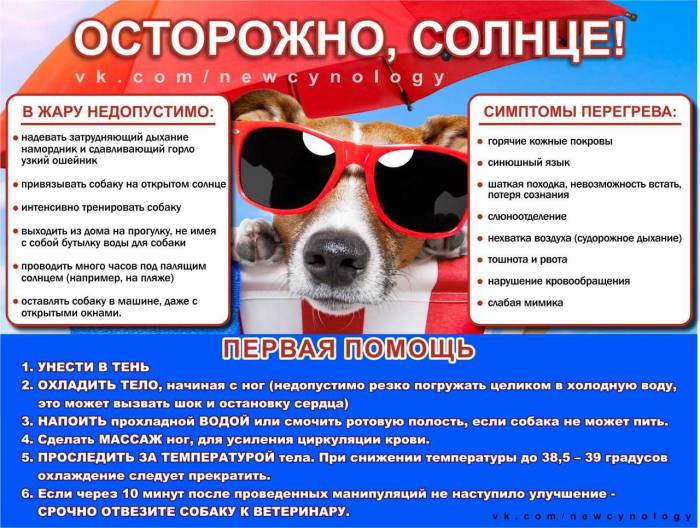 ОСТОРОЖНО, СОЛНЦЕ!
vk.com/newcynology

В ЖАРУ НЕДОПУСТИМО:
• надевать затрудняющий дыхание намордник и сдавливающий горло узкий ошейник
• привязывать собаку на открытом солнце
• интенсивно тренировать собаку
• выходить из дома на прогулку, не имея с собой бутылку воды для собаки
• проводить много часов под палящим солнцем (например, на пляже)
• оставлять собаку в машине, даже с открытыми окнами.

СИМПТОМЫ ПЕРЕГРЕВА:
• горячие кожные покровы
• синюшный язык
• шаткая походка, невозможность встать, потеря сознания
• слюноотделение
• нехватка воздуха (судорожное дыхание)
• тошнота и рвота
• нарушение кровообращения
• слабая мимика

ПЕРВАЯ ПОМОЩЬ
1. УНЕСТИ В ТЕНЬ
2. ОХЛАДИТЬ ТЕЛО, начиная с ног (недопустимо резко погружать целиком в холодную воду, это может вызвать шок и остановку сердца)
3. НАПОИТЬ прохладной ВОДОЙ или смочить ротовую полость, если собака не может пить.
4. Сделать МАССАЖ ног, для усиления циркуляции крови.
5. ПРОСЛЕДИТЬ ЗА ТЕМПЕРАТУРОЙ тела. При снижении температуры до 38,5 – 39 градусов охлаждение следует прекратить.
6. Если через 10 минут после проведенных манипуляций не наступило улучшение - СРОЧНО ОТВЕЗИТЕ СОБАКУ К ВЕТЕРИНАРУ.
vk.com/newcynology